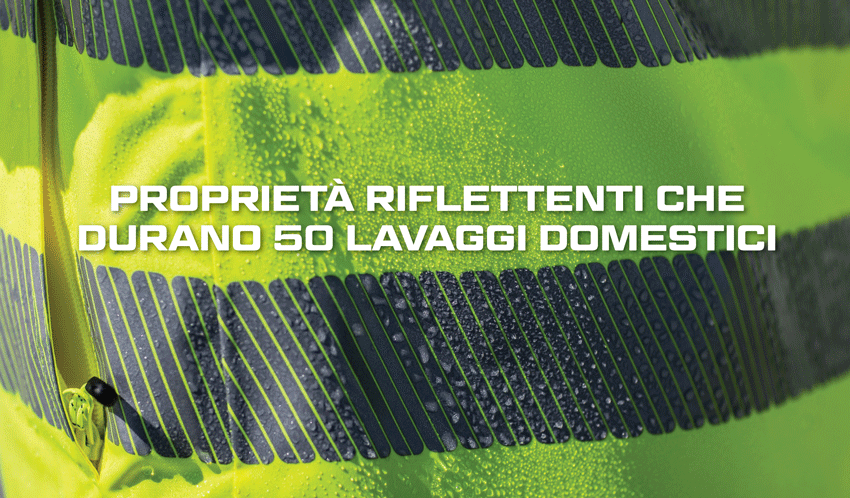 PROPRIETÀ RIFLETTENTI CHE DURANO 50 LAVAGGI DOMESTICI